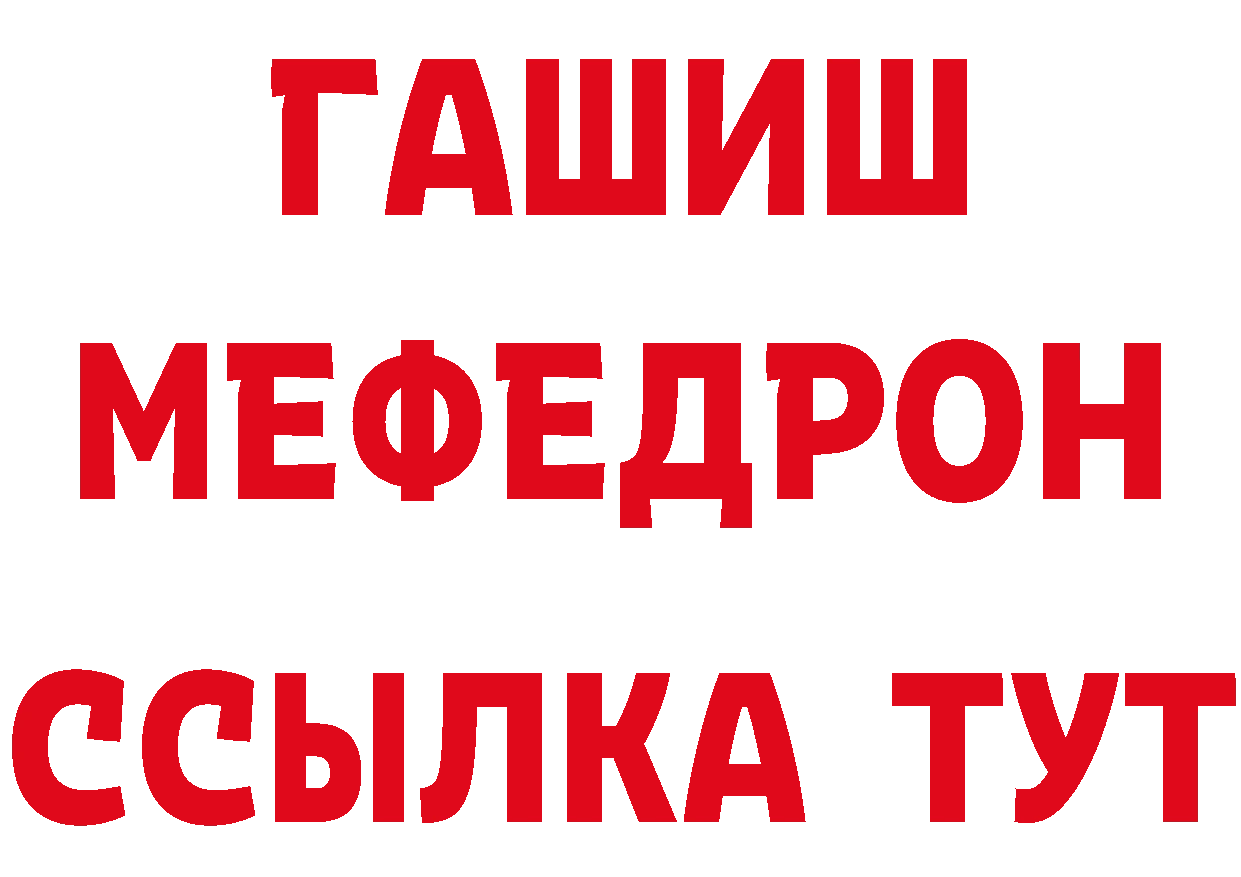 ГАШИШ
МЕФЕДРОН
ССЫЛКА ТУТ